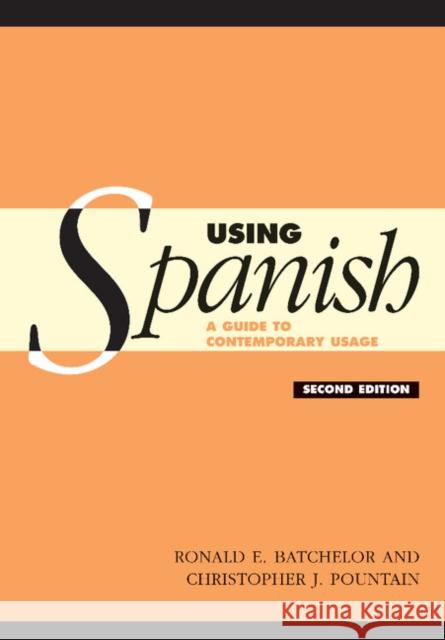 USING
Spanish
A GUIDE TO
CONTEMPORARY USAGE

SECOND EDITION

RONALD E. BATCHELOR AND
CHRISTOPHER J. POUNTAIN